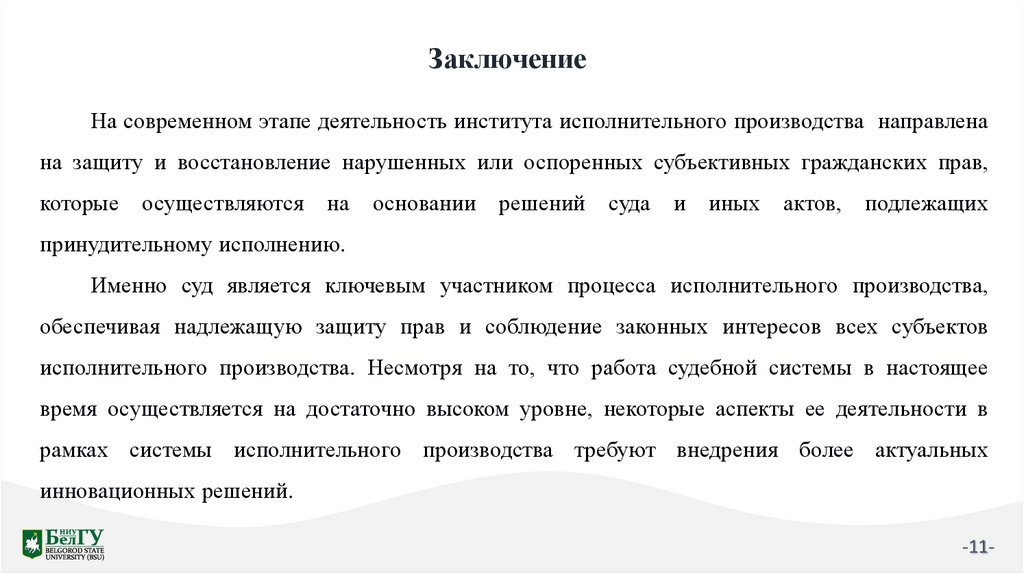 Заключение

На современном этапе деятельность института исполнительного производства направлена на защиту и восстановление нарушенных или оспоренных субъективных гражданских прав, которые осуществляются на основании решений суда и иных актов, подлежащих принудительному исполнению.

Именно суд является ключевым участником процесса исполнительного производства, обеспечивая надлежащую защиту прав и соблюдение законных интересов всех субъектов исполнительного производства. Несмотря на то, что работа судебной системы в настоящее время осуществляется на достаточно высоком уровне, некоторые аспекты ее деятельности в рамках системы исполнительного производства требуют внедрения более актуальных инновационных решений.

НИУ БелГУ
BELGOROD STATE UNIVERSITY (BSU)

-11-